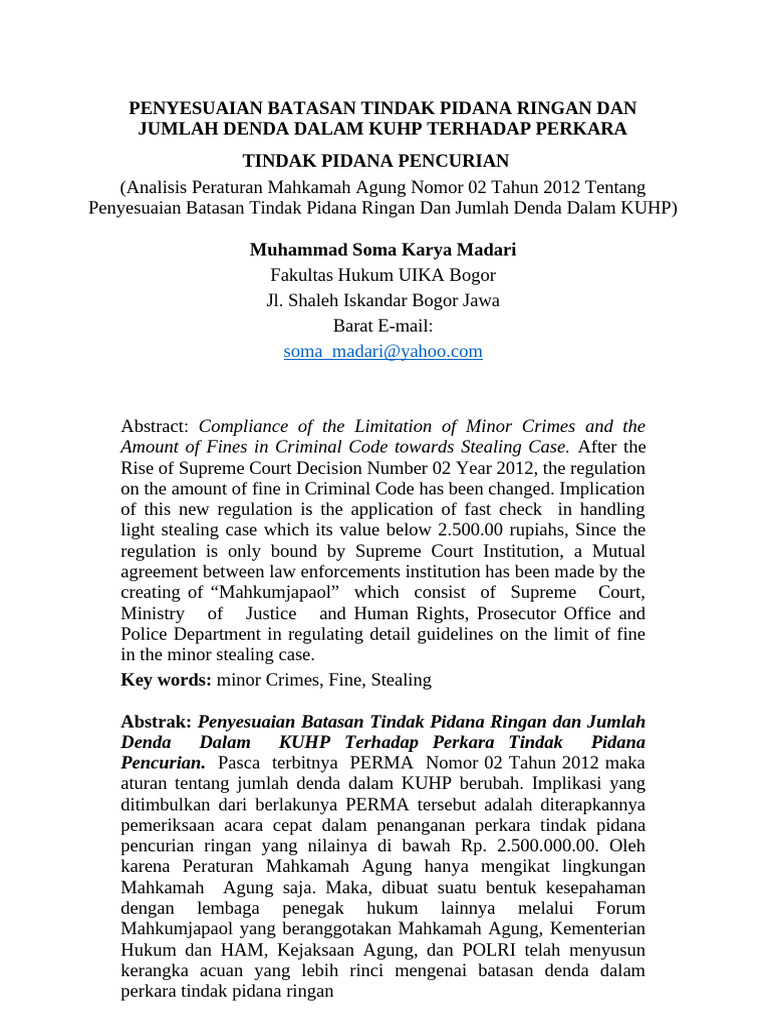 PENYESUAIAN BATASAN TINDAK PIDANA RINGAN DAN JUMLAH DENDA DALAM KUHP TERHADAP PERKARA

TINDAK PIDANA PENCURIAN

(Analisis Peraturan Mahkamah Agung Nomor 02 Tahun 2012 Tentang Penyesuaian Batasan Tindak Pidana Ringan Dan Jumlah Denda Dalam KUHP)

Muhammad Soma Karya Madari
Fakultas Hukum UIKA Bogor
Jl. Shaleh Iskandar Bogor Jawa
Barat E-mail:
soma_madari@yahoo.com

Abstract: Compliance of the Limitation of Minor Crimes and the Amount of Fines in Criminal Code towards Stealing Case. After the Rise of Supreme Court Decision Number 02 Year 2012, the regulation on the amount of fine in Criminal Code has been changed. Implication of this new regulation is the application of fast check in handling light stealing case which its value below 2.500.00 rupiahs, Since the regulation is only bound by Supreme Court Institution, a Mutual agreement between law enforcements institution has been made by the creating of “Mahkumjapaol” which consist of Supreme Court, Ministry of Justice and Human Rights, Prosecutor Office and Police Department in regulating detail guidelines on the limit of fine in the minor stealing case.

Key words: minor Crimes, Fine, Stealing

Abstrak: Penyesuaian Batasan Tindak Pidana Ringan dan Jumlah Denda Dalam KUHP Terhadap Perkara Tindak Pidana Pencurian. Pasca terbitnya PERMA Nomor 02 Tahun 2012 maka aturan tentang jumlah denda dalam KUHP berubah. Implikasi yang ditimbulkan dari berlakunya PERMA tersebut adalah diterapkannya pemeriksaan acara cepat dalam penanganan perkara tindak pidana pencurian ringan yang nilainya di bawah Rp. 2.500.000.00. Oleh karena Peraturan Mahkamah Agung hanya mengikat lingkungan Mahkamah Agung saja. Maka, dibuat suatu bentuk kesepahaman dengan lembaga penegak hukum lainnya melalui Forum Mahkumjapaol yang beranggotakan Mahkamah Agung, Kementerian Hukum dan HAM, Kejaksaan Agung, dan POLRI telah menyusun kerangka acuan yang lebih rinci mengenai batasan denda dalam perkara tindak pidana ringan